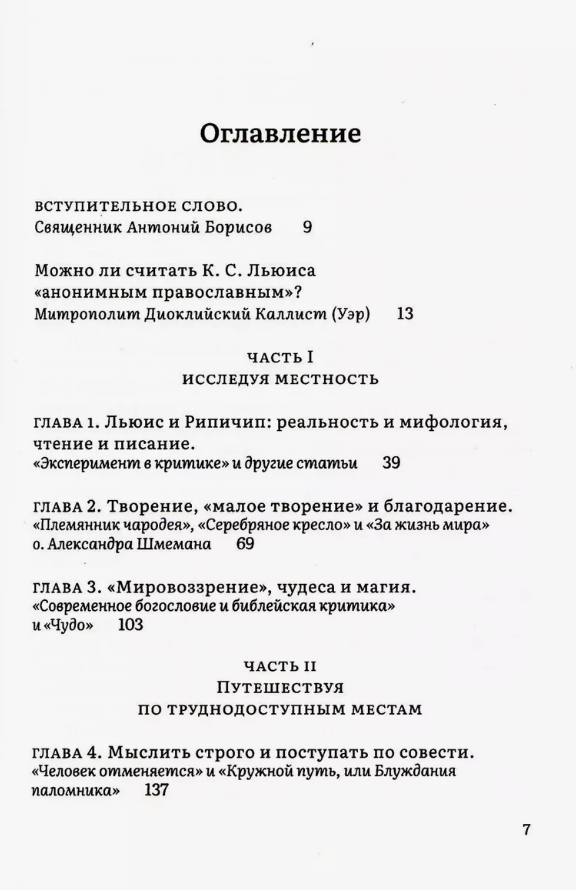 Оглавление

ВСТУПИТЕЛЬНОЕ СЛОВО.
Священник Антоний Борисов 9

Можно ли считать К. С. Льюиса «анонимным православным»?
Митрополит Диоклийский Каллист (Уэр) 13

ЧАСТЬ I
ИССЛЕДУЯ МЕСТНОСТЬ

ГЛАВА 1. Льюис и Рипичип: реальность и мифология, чтение и писание.
«Эксперимент в критике» и другие статьи 39

ГЛАВА 2. Творение, «малое творение» и благодарение.
«Племянник чародея», «Серебряное кресло» и «За жизнь мира» о. Александра Шмемана 69

ГЛАВА 3. «Мировоззрение», чудеса и магия.
«Современное богословие и библейская критика» и «Чудо» 103

ЧАСТЬ II
ПУТЕШЕСТВУЯ
ПО ТРУДНОДОСТУПНЫМ МЕСТАМ

ГЛАВА 4. Мыслить строго и поступать по совести.
«Человек отменяется» и «Кружной путь, или Блуждания паломника» 137

7